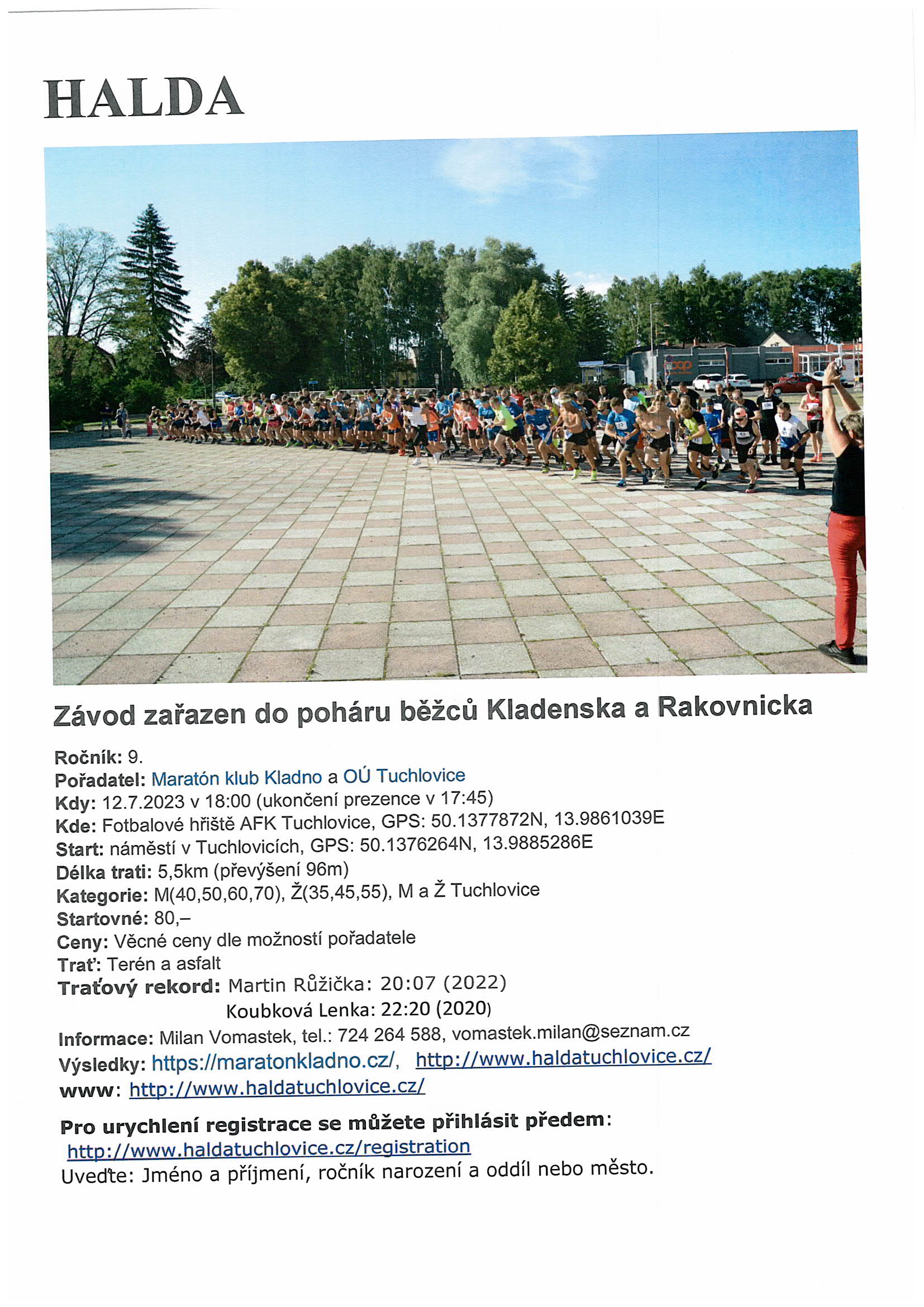 HALDA

Závod zařazen do poháru běžců Kladenska a Rakovnicka

Ročník: 9.
Pořadatel: Maratón klub Kladno a OÚ Tuchlovice
Kdy: 12.7.2023 v 18:00 (ukončení prezence v 17:45)
Kde: Fotbalové hřiště AFK Tuchlovice, GPS: 50.1377872N, 13.9861039E
Start: náměstí v Tuchlovicích, GPS: 50.1376264N, 13.9885286E
Délka trati: 5,5km (převýšení 96m)
Kategorie: M(40,50,60,70), Ž(35,45,55), M a Ž Tuchlovice
Startovné: 80,–
Ceny: Věcné ceny dle možností pořadatele
Trať: Terén a asfalt
Traťový rekord: Martin Růžička: 20:07 (2022)
Koubková Lenka: 22:20 (2020)
Informace: Milan Vomastek, tel.: 724 264 588, vomastek.milan@seznam.cz
Výsledky: https://maratonkladno.cz/, http://www.haldatuchlovice.cz/
www: http://www.haldatuchlovice.cz/

Pro urychlení registrace se můžete přihlásit předem:
http://www.haldatuchlovice.cz/registration
Uveďte: Jméno a příjmení, ročník narození a oddíl nebo město.